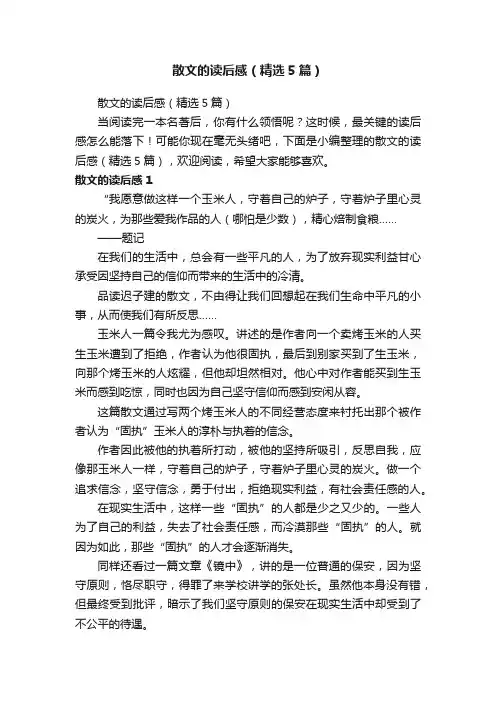 散文的读后感（精选5篇）

散文的读后感（精选5篇）

当阅读完一本名著后，你有什么领悟呢？这时候，最关键的读后感怎么能落下！可能你现在毫无头绪吧，下面是小编整理的散文的读后感（精选5篇），欢迎阅读，希望大家能够喜欢。

散文的读后感1

“我愿意做这样一个玉米人，守着自己的炉子，守着炉子里心灵的炭火，为那些爱我作品的人（哪怕是少数），精心焙制食粮……

——题记

在我们的生活中，总会有一些平凡的人，为了放弃现实利益甘心承受因坚持自己的信仰而带来的生活中的冷清。

品读迟子建的散文，不由得让我们回想起在我们生命中平凡的小事，从而使我们有所反思……

玉米人一篇令我尤为感叹。讲述的是作者向一个卖烤玉米的人买生玉米遭到了拒绝，作者认为他很固执，最后到别家买到了生玉米，向那个烤玉米的人炫耀，但他却坦然相对。他心中对作者能买到生玉米而感到吃惊，同时也因为自己坚守信仰而感到安闲从容。

这篇散文通过写两个烤玉米人的不同经营态度来衬托出那个被作者认为“固执”玉米人的淳朴与执着的信念。

作者因此被他的执着所打动，被他的坚持所吸引，反思自我，应像那玉米人一样，守着自己的炉子，守着炉子里心灵的炭火。做一个追求信念，坚守信念，勇于付出，拒绝现实利益，有社会责任感的人。

在现实生活中，这样一些“固执”的人都是少之又少的。一些人为了自己的利益，失去了社会责任感，而冷漠那些“固执”的人。就因为如此，那些“固执”的人才会逐渐消失。

同样还看过一篇文章《镜中》，讲的是一位普通的保安，因为坚守原则，恪尽职守，得罪了来学校讲学的张处长。虽然他本身没有错，但最终受到批评，暗示了我们坚守原则的保安在现实生活中却受到了不公平的待遇。